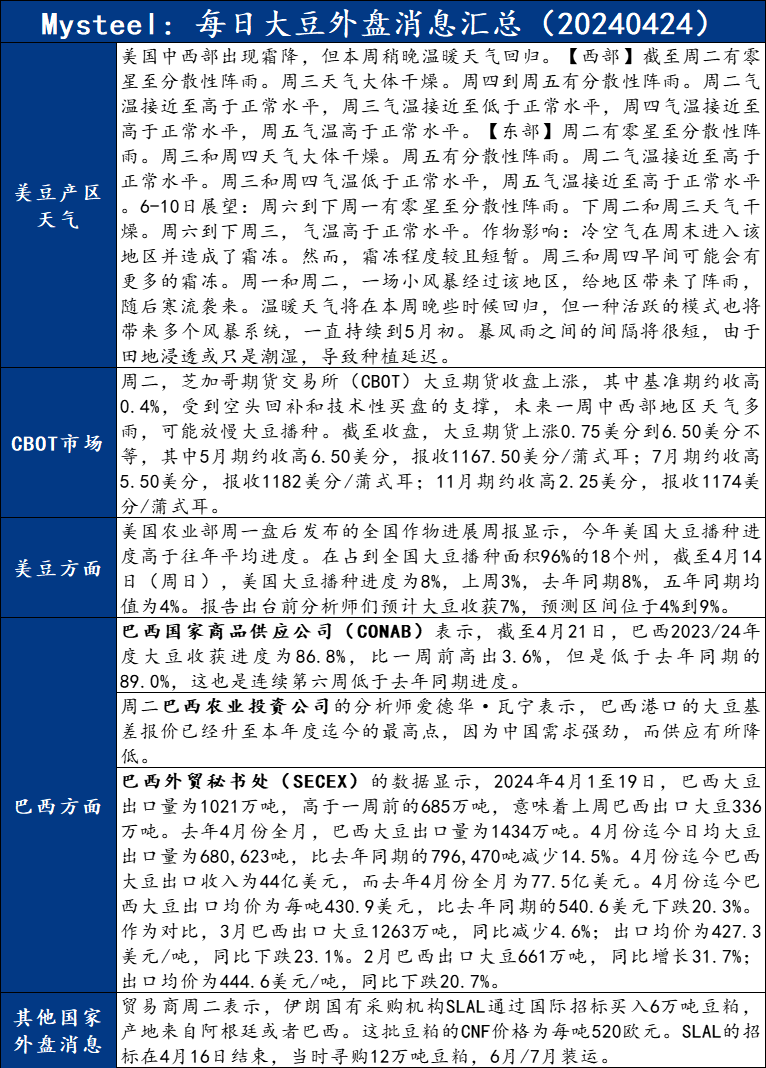 Mysteel：每日大豆外盘消息汇总（20240424）

| | |
|---|---|
| 美豆产区天气 | 美国中西部出现霜降，但本周稍晚温暖天气回归。【西部】截至周二有零星至分散性阵雨。周三天气大体干燥。周四到周五有分散性阵雨。周二气温接近至高于正常水平，周三气温接近至低于正常水平，周四气温接近至高于正常水平，周五气温高于正常水平。【东部】周二有零星至分散性阵雨。周三和周四天气大体干燥。周五有分散性阵雨。周二气温接近至高于正常水平。周三和周四气温低于正常水平，周五气温接近至高于正常水平。6-10日展望：周六到下周一有零星至分散性阵雨。下周二和周三天气干燥。周六到下周三，气温高于正常水平。作物影响：冷空气在周末进入该地区并造成了霜冻。然而，霜冻程度较且短暂。周三和周四早间可能会有更多的霜冻。周一和周二，一场小风暴经过该地区，给地区带来了阵雨，随后寒流袭来。温暖天气将在本周晚些时候回归，但一种活跃的模式也将带来多个风暴系统，一直持续到5月初。暴风雨之间的间隔将很短，由于田地浸透或只是潮湿，导致种植延迟。 |
| CBOT市场 | 周二，芝加哥期货交易所（CBOT）大豆期货收盘上涨，其中基准期约收高0.4%，受到空头回补和技术性买盘的支撑，未来一周中西部地区天气多雨，可能放慢大豆播种。截至收盘，大豆期货上涨0.75美分到6.50美分不等，其中5月期约收高6.50美分，报收1167.50美分/蒲式耳；7月期约收高5.50美分，报收1182美分/蒲式耳；11月期约收高2.25美分，报收1174美分/蒲式耳。 |
| 美豆方面 | 美国农业部周一盘后发布的全国作物进展周报显示，今年美国大豆播种进度高于往年平均进度。在占到全国大豆播种面积96%的18个州，截至4月14日（周日），美国大豆播种进度为8%，上周3%，去年同期8%，五年同期均值为4%。报告出台前分析师们预计大豆收获7%，预测区间位于4%到9%。 |
| 巴西方面 | 巴西国家商品供应公司（CONAB）表示，截至4月21日，巴西2023/24年度大豆收获进度为86.8%，比一周前高出3.6%，但是低于去年同期的89.0%，这也是连续第六周低于去年同期进度。 |
| | 周二巴西农业投资公司的分析师爱德华·瓦宁表示，巴西港口的大豆基差报价已经升至本年度迄今的最高点，因为中国需求强劲，而供应有所降低。 |
| | 巴西外贸秘书处（SECEX）的数据显示，2024年4月1至19日，巴西大豆出口量为1021万吨，高于一周前的685万吨，意味着上周巴西出口大豆336万吨。去年4月份全月，巴西大豆出口量为1434万吨。4月份迄今日均大豆出口量为680,623吨，比去年同期的796,470吨减少14.5%。4月份迄今巴西大豆出口收入为44亿美元，而去年4月份全月为77.5亿美元。4月份迄今巴西大豆出口均价为每吨430.9美元，比去年同期的540.6美元下跌20.3%。作为对比，3月巴西出口大豆1263万吨，同比减少4.6%；出口均价为427.3美元/吨，同比下跌23.1%。2月巴西出口大豆661万吨，同比增长31.7%；出口均价为444.6美元/吨，同比下跌20.7%。 |
| 其他国家外盘消息 | 贸易商周二表示，伊朗国有采购机构SLAL通过国际招标买入6万吨豆粕，产地来自阿根廷或者巴西。这批豆粕的CNF价格为每吨520欧元。SLAL的招标在4月16日结束，当时寻购12万吨豆粕，6月/7月装运。 |